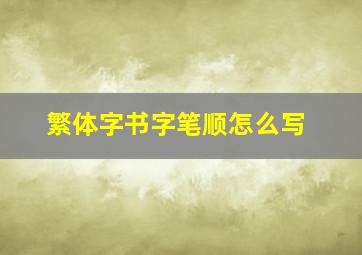 繁体字书字笔顺怎么写